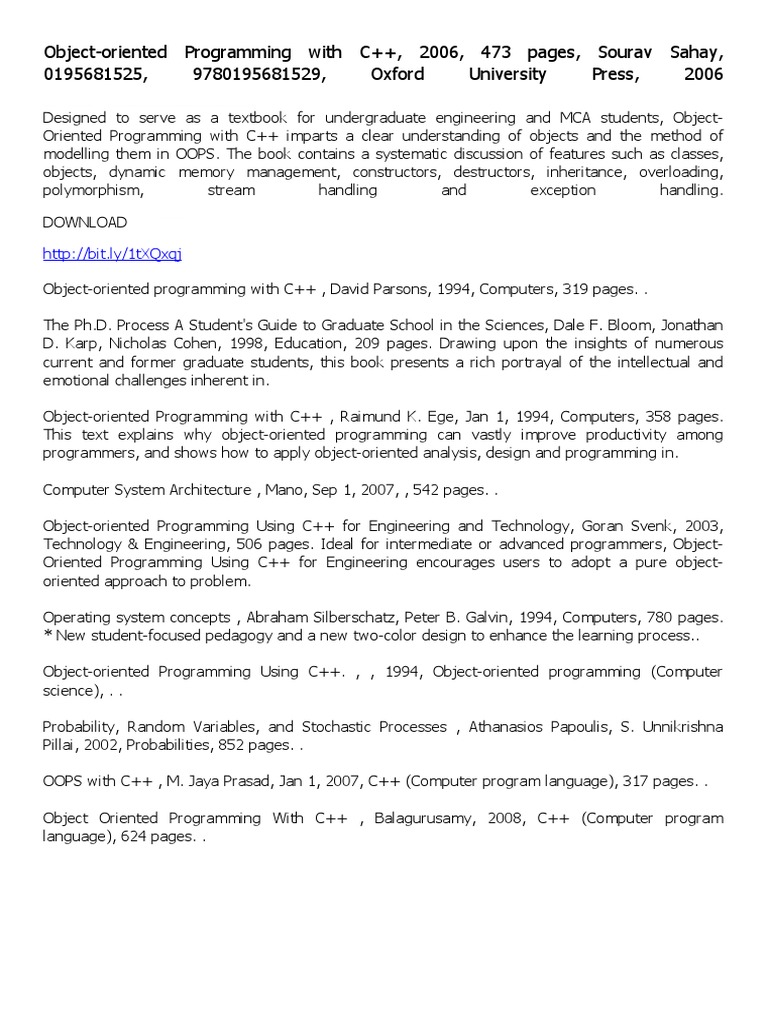 Object-oriented Programming with C++, 2006, 473 pages, Sourav Sahay, 0195681525, 9780195681529, Oxford University Press, 2006

Designed to serve as a textbook for undergraduate engineering and MCA students, Object-Oriented Programming with C++ imparts a clear understanding of objects and the method of modelling them in OOPS. The book contains a systematic discussion of features such as classes, objects, dynamic memory management, constructors, destructors, inheritance, overloading, polymorphism, stream handling and exception handling.

DOWNLOAD

http://bit.ly/1tXQxqj

Object-oriented programming with C++ , David Parsons, 1994, Computers, 319 pages. .

The Ph.D. Process A Student's Guide to Graduate School in the Sciences, Dale F. Bloom, Jonathan D. Karp, Nicholas Cohen, 1998, Education, 209 pages. Drawing upon the insights of numerous current and former graduate students, this book presents a rich portrayal of the intellectual and emotional challenges inherent in.

Object-oriented Programming with C++ , Raimund K. Ege, Jan 1, 1994, Computers, 358 pages. This text explains why object-oriented programming can vastly improve productivity among programmers, and shows how to apply object-oriented analysis, design and programming in.

Computer System Architecture , Mano, Sep 1, 2007, , 542 pages. .

Object-oriented Programming Using C++ for Engineering and Technology, Goran Svenk, 2003, Technology & Engineering, 506 pages. Ideal for intermediate or advanced programmers, Object-Oriented Programming Using C++ for Engineering encourages users to adopt a pure object-oriented approach to problem.

Operating system concepts , Abraham Silberschatz, Peter B. Galvin, 1994, Computers, 780 pages. * New student-focused pedagogy and a new two-color design to enhance the learning process..

Object-oriented Programming Using C++. , , 1994, Object-oriented programming (Computer science), . .

Probability, Random Variables, and Stochastic Processes , Athanasios Papoulis, S. Unnikrishna Pillai, 2002, Probabilities, 852 pages. .

OOPS with C++ , M. Jaya Prasad, Jan 1, 2007, C++ (Computer program language), 317 pages. .

Object Oriented Programming With C++ , Balagurusamy, 2008, C++ (Computer program language), 624 pages. .